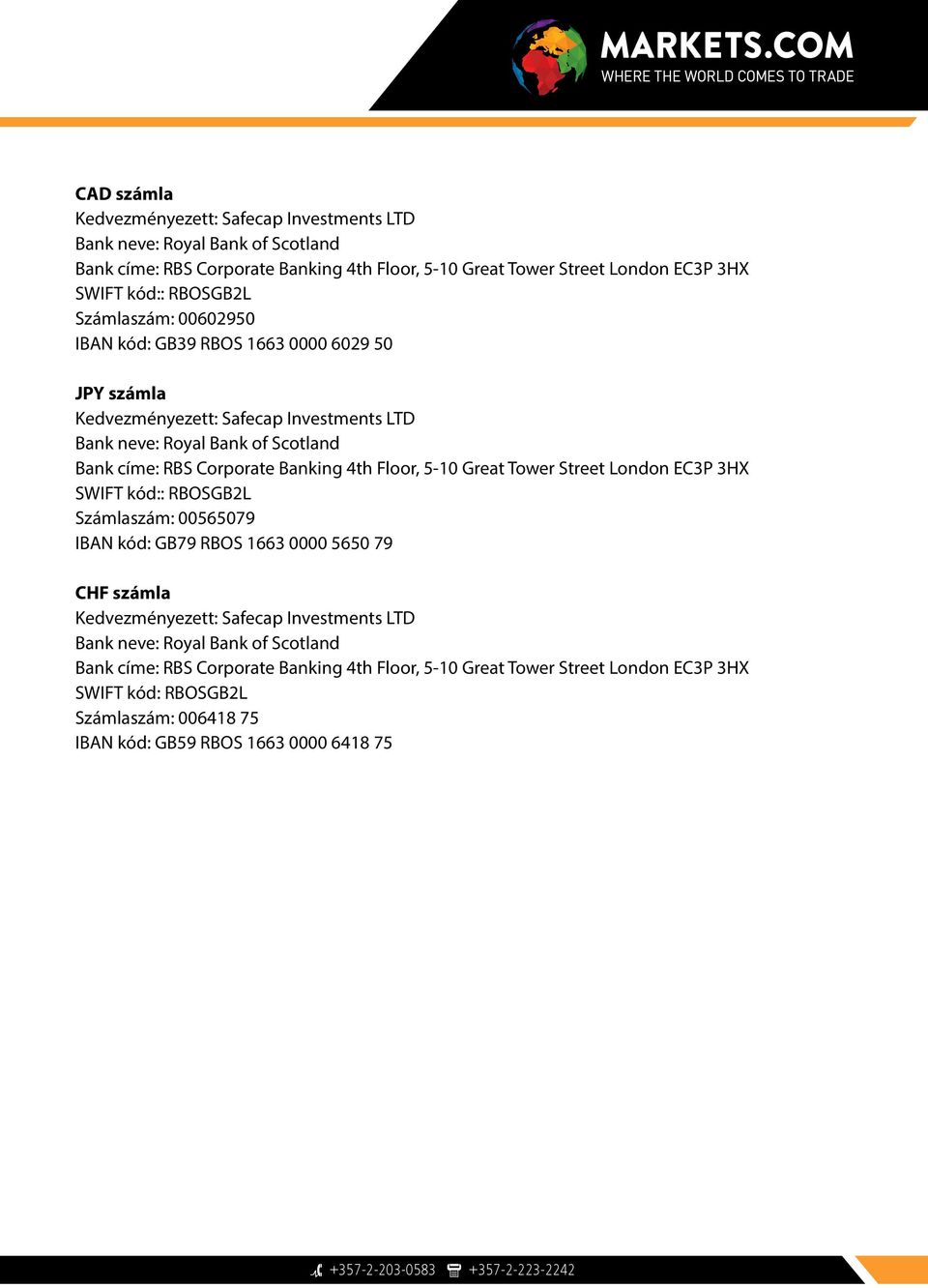 MARKETS.COM
WHERE THE WORLD COMES TO TRADE

CAD számla
Kedvezményezett: Safecap Investments LTD
Bank neve: Royal Bank of Scotland
Bank címe: RBS Corporate Banking 4th Floor, 5-10 Great Tower Street London EC3P 3HX
SWIFT kód:: RBOSGB2L
Számlaszám: 00602950
IBAN kód: GB39 RBOS 1663 0000 6029 50

JPY számla
Kedvezményezett: Safecap Investments LTD
Bank neve: Royal Bank of Scotland
Bank címe: RBS Corporate Banking 4th Floor, 5-10 Great Tower Street London EC3P 3HX
SWIFT kód:: RBOSGB2L
Számlaszám: 00565079
IBAN kód: GB79 RBOS 1663 0000 5650 79

CHF számla
Kedvezményezett: Safecap Investments LTD
Bank neve: Royal Bank of Scotland
Bank címe: RBS Corporate Banking 4th Floor, 5-10 Great Tower Street London EC3P 3HX
SWIFT kód: RBOSGB2L
Számlaszám: 006418 75
IBAN kód: GB59 RBOS 1663 0000 6418 75

+357-2-203-0583 +357-2-223-2242